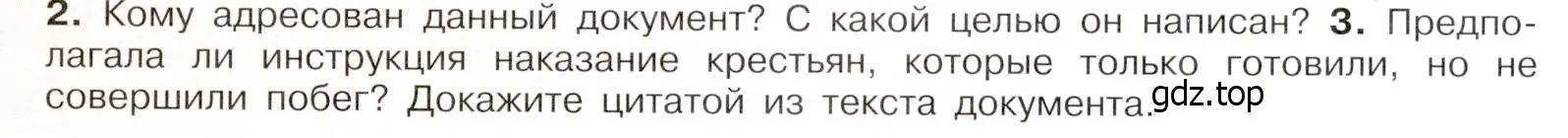 2. Кому адресован данный документ? С какой целью он написан? 3. Предполагала ли инструкция наказание крестьян, которые только готовили, но не совершили побег? Докажите цитатой из текста документа.

gdz.top